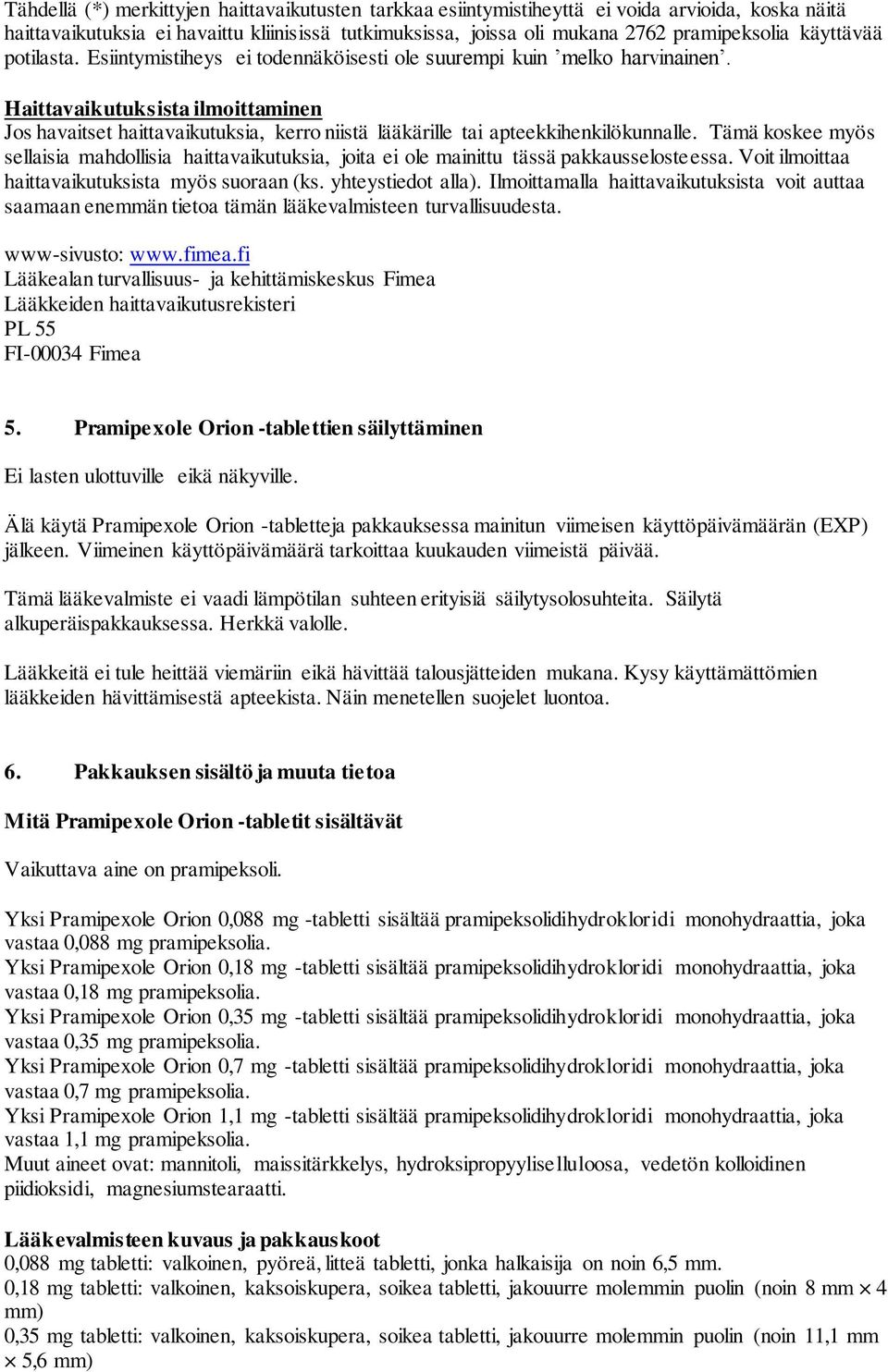 Tähdellä (*) merkittyjen haittavaikutusten tarkkaa esiintymistiheyttä ei voida arvioida, koska näitä haittavaikutuksia ei havaittu kliinisissä tutkimuksissa, joissa oli mukana 2762 pramipeksolia käyttävää potilasta. Esiintymistiheys ei todennäköisesti ole suurempi kuin ’melko harvinainen’.

Haittavaikutuksista ilmoittaminen
Jos havaitset haittavaikutuksia, kerro niistä lääkärille tai apteekkihenkilökunnalle. Tämä koskee myös sellaisia mahdollisia haittavaikutuksia, joita ei ole mainittu tässä pakkausselosteessa. Voit ilmoittaa haittavaikutuksista myös suoraan (ks. yhteystiedot alla). Ilmoittamalla haittavaikutuksista voit auttaa saamaan enemmän tietoa tämän lääkevalmisteen turvallisuudesta.

www-sivusto: www.fimea.fi
Lääkealan turvallisuus- ja kehittämiskeskus Fimea
Lääkkeiden haittavaikutusrekisteri
PL 55
FI-00034 Fimea

5. Pramipexole Orion -tablettien säilyttäminen

Ei lasten ulottuville eikä näkyville.

Älä käytä Pramipexole Orion -tabletteja pakkauksessa mainitun viimeisen käyttöpäivämäärän (EXP) jälkeen. Viimeinen käyttöpäivämäärä tarkoittaa kuukauden viimeistä päivää.

Tämä lääkevalmiste ei vaadi lämpötilan suhteen erityisiä säilytysolosuhteita. Säilytä alkuperäispakkauksessa. Herkkä valolle.

Lääkkeitä ei tule heittää viemäriin eikä hävittää talousjätteiden mukana. Kysy käyttämättömien lääkkeiden hävittämisestä apteekista. Näin menetellen suojelet luontoa.

6. Pakkauksen sisältö ja muuta tietoa

Mitä Pramipexole Orion -tabletit sisältävät

Vaikuttava aine on pramipeksoli.

Yksi Pramipexole Orion 0,088 mg -tabletti sisältää pramipeksolidihydrokloridi monohydraattia, joka vastaa 0,088 mg pramipeksolia.
Yksi Pramipexole Orion 0,18 mg -tabletti sisältää pramipeksolidihydrokloridi monohydraattia, joka vastaa 0,18 mg pramipeksolia.
Yksi Pramipexole Orion 0,35 mg -tabletti sisältää pramipeksolidihydrokloridi monohydraattia, joka vastaa 0,35 mg pramipeksolia.
Yksi Pramipexole Orion 0,7 mg -tabletti sisältää pramipeksolidihydrokloridi monohydraattia, joka vastaa 0,7 mg pramipeksolia.
Yksi Pramipexole Orion 1,1 mg -tabletti sisältää pramipeksolidihydrokloridi monohydraattia, joka vastaa 1,1 mg pramipeksolia.
Muut aineet ovat: mannitoli, maissitärkkelys, hydroksipropyyliselluloosa, vedetön kolloidinen piidioksidi, magnesiumstearaatti.

Lääkevalmisteen kuvaus ja pakkauskoot
0,088 mg tabletti: valkoinen, pyöreä, litteä tabletti, jonka halkaisija on noin 6,5 mm.
0,18 mg tabletti: valkoinen, kaksoiskupera, soikea tabletti, jakouurre molemmin puolin (noin 8 mm × 4 mm)
0,35 mg tabletti: valkoinen, kaksoiskupera, soikea tabletti, jakouurre molemmin puolin (noin 11,1 mm × 5,6 mm)